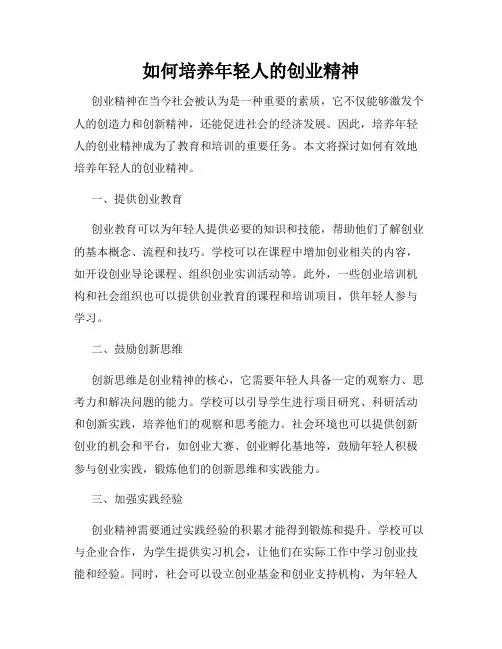 如何培养年轻人的创业精神

创业精神在当今社会被认为是一种重要的素质，它不仅能够激发个人的创造力和创新精神，还能促进社会的经济发展。因此，培养年轻人的创业精神成为了教育和培训的重要任务。本文将探讨如何有效地培养年轻人的创业精神。

一、提供创业教育

创业教育可以为年轻人提供必要的知识和技能，帮助他们了解创业的基本概念、流程和技巧。学校可以在课程中增加创业相关的内容，如开设创业导论课程、组织创业实训活动等。此外，一些创业培训机构和社会组织也可以提供创业教育的课程和培训项目，供年轻人参与学习。

二、鼓励创新思维

创新思维是创业精神的核心，它需要年轻人具备一定的观察力、思考力和解决问题的能力。学校可以引导学生进行项目研究、科研活动和创新实践，培养他们的观察和思考能力。社会环境也可以提供创新创业的机会和平台，如创业大赛、创业孵化基地等，鼓励年轻人积极参与创业实践，锻炼他们的创新思维和实践能力。

三、加强实践经验

创业精神需要通过实践经验的积累才能得到锻炼和提升。学校可以与企业合作，为学生提供实习机会，让他们在实际工作中学习创业技能和经验。同时，社会可以设立创业基金和创业支持机构，为年轻人